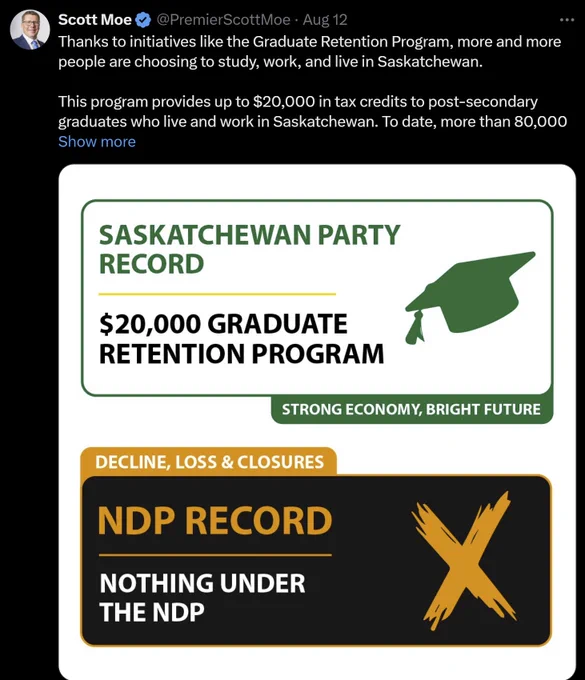 Scott Moe @PremierScottMoe · Aug 12
Thanks to initiatives like the Graduate Retention Program, more and more people are choosing to study, work, and live in Saskatchewan.

This program provides up to $20,000 in tax credits to post-secondary graduates who live and work in Saskatchewan. To date, more than 80,000
Show more

SASKATCHEWAN PARTY RECORD

$20,000 GRADUATE RETENTION PROGRAM

STRONG ECONOMY, BRIGHT FUTURE

DECLINE, LOSS & CLOSURES

NDP RECORD

NOTHING UNDER THE NDP